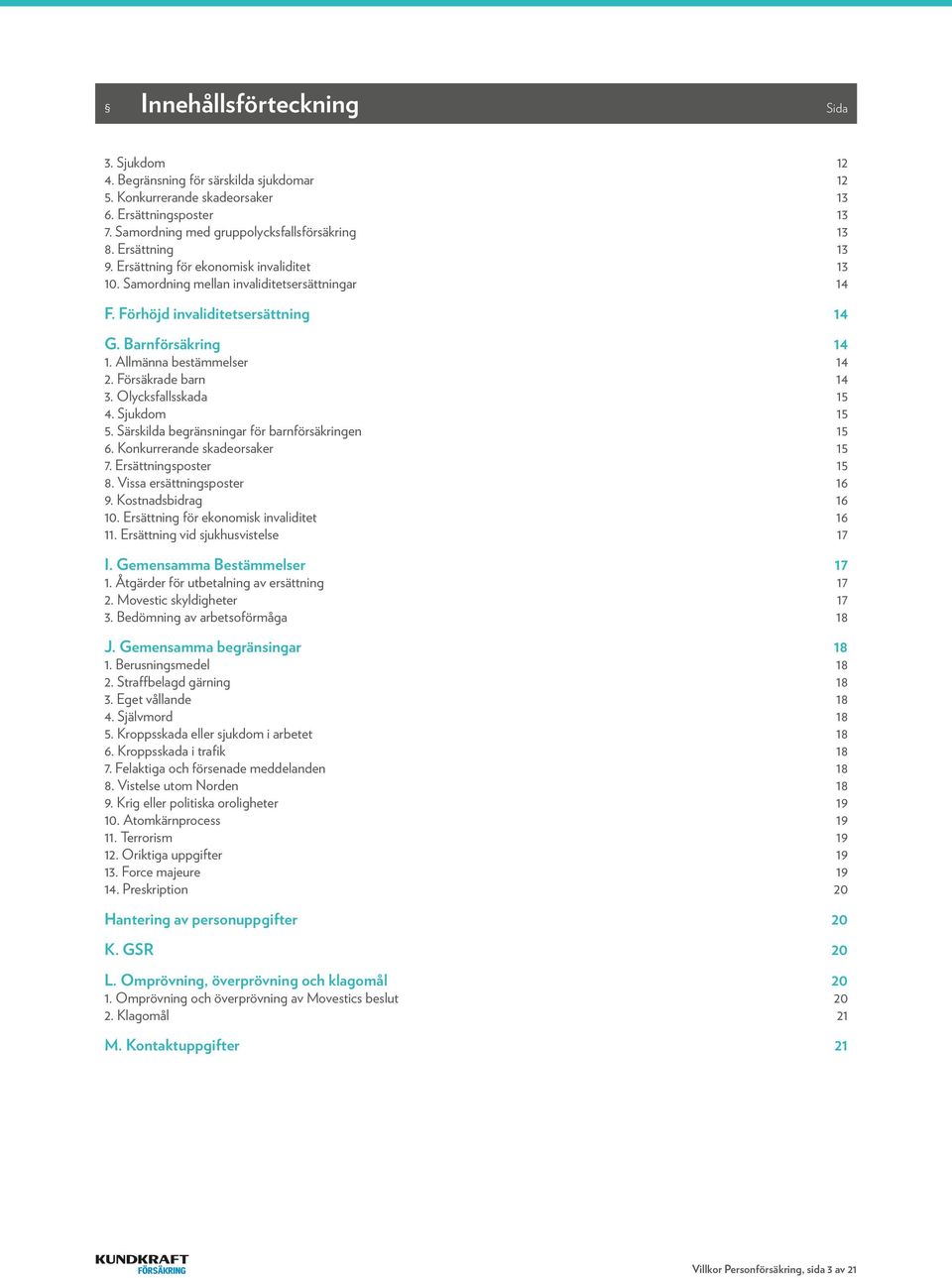 § Innehållsförteckning Sida

3. Sjukdom 12
4. Begränsning för särskilda sjukdomar 12
5. Konkurrerande skadeorsaker 13
6. Ersättningsposter 13
7. Samordning med gruppolycksfallsförsäkring 13
8. Ersättning 13
9. Ersättning för ekonomisk invaliditet 13
10. Samordning mellan invaliditetsersättningar 14

F. Förhöjd invaliditetsersättning 14

G. Barnförsäkring 14
1. Allmänna bestämmelser 14
2. Försäkrade barn 14
3. Olycksfallsskada 15
4. Sjukdom 15
5. Särskilda begränsningar för barnförsäkringen 15
6. Konkurrerande skadeorsaker 15
7. Ersättningsposter 15
8. Vissa ersättningsposter 16
9. Kostnadsbidrag 16
10. Ersättning för ekonomisk invaliditet 16
11. Ersättning vid sjukhusvistelse 17

I. Gemensamma Bestämmelser 17
1. Åtgärder för utbetalning av ersättning 17
2. Movestic skyldigheter 17
3. Bedömning av arbetsoförmåga 18

J. Gemensamma begränsingar 18
1. Berusningsmedel 18
2. Straffbelagd gärning 18
3. Eget vållande 18
4. Självmord 18
5. Kroppsskada eller sjukdom i arbetet 18
6. Kroppsskada i trafik 18
7. Felaktiga och försenade meddelanden 18
8. Vistelse utom Norden 18
9. Krig eller politiska oroligheter 19
10. Atomkärnprocess 19
11. Terrorism 19
12. Oriktiga uppgifter 19
13. Force majeure 19
14. Preskription 20

Hantering av personuppgifter 20

K. GSR 20

L. Omprövning, överprövning och klagomål 20
1. Omprövning och överprövning av Movestics beslut 20
2. Klagomål 21

M. Kontaktuppgifter 21

KUNDKRAFT FÖRSÄKRING

Villkor Personförsäkring, sida 3 av 21